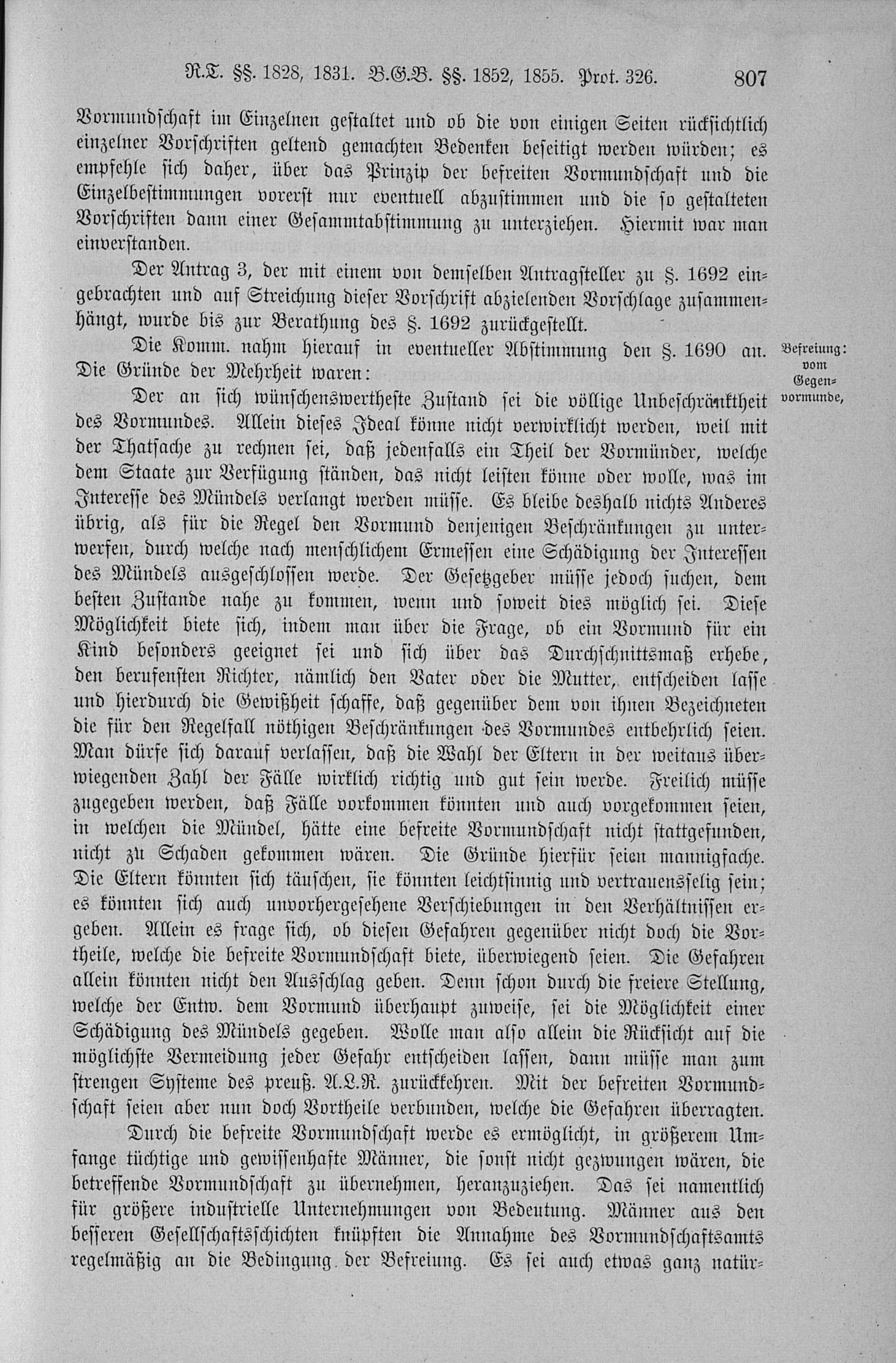 R.T. §§. 1828, 1831. B.G.B. §§. 1852, 1855. Prot. 326. 807

Vormundschaft im Einzelnen gestaltet und ob die von einigen Seiten rücksichtlich einzelner Vorschriften geltend gemachten Bedenken beseitigt werden würden; es empfehle sich daher, über das Prinzip der befreiten Vormundschaft und die Einzelbestimmungen vorerst nur eventuell abzustimmen und die so gestalteten Vorschriften dann einer Gesammtabstimmung zu unterziehen. Hiermit war man einverstanden.

Der Antrag 3, der mit einem von demselben Antragsteller zu §. 1692 eingebrachten und auf Streichung dieser Vorschrift abzielenden Vorschlage zusammenhängt, wurde bis zur Berathung des §. 1692 zurückgestellt.

Die Komm. nahm hierauf in eventueller Abstimmung den §. 1690 an. Die Gründe der Mehrheit waren:

Befreiung: vom Gegenvormunde,

Der an sich wünschenswertheste Zustand sei die völlige Unbeschränktheit des Vormundes. Allein dieses Ideal könne nicht verwirklicht werden, weil mit der Thatsache zu rechnen sei, daß jedenfalls ein Theil der Vormünder, welche dem Staate zur Verfügung ständen, das nicht leisten könne oder wolle, was im Interesse des Mündels verlangt werden müsse. Es bleibe deshalb nichts Anderes übrig, als für die Regel den Vormund denjenigen Beschränkungen zu unterwerfen, durch welche nach menschlichem Ermessen eine Schädigung der Interessen des Mündels ausgeschlossen werde. Der Gesetzgeber müsse jedoch suchen, dem besten Zustande nahe zu kommen, wenn und soweit dies möglich sei. Diese Möglichkeit biete sich, indem man über die Frage, ob ein Vormund für ein Kind besonders geeignet sei und sich über das Durchschnittsmaß erhebe, den berufensten Richter, nämlich den Vater oder die Mutter, entscheiden lasse und hierdurch die Gewißheit schaffe, daß gegenüber dem von ihnen Bezeichneten die für den Regelfall nöthigen Beschränkungen des Vormundes entbehrlich seien. Man dürfe sich darauf verlassen, daß die Wahl der Eltern in der weitaus überwiegenden Zahl der Fälle wirklich richtig und gut sein werde. Freilich müsse zugegeben werden, daß Fälle vorkommen könnten und auch vorgekommen seien, in welchen die Mündel, hätte eine befreite Vormundschaft nicht stattgefunden, nicht zu Schaden gekommen wären. Die Gründe hierfür seien mannigfache. Die Eltern könnten sich täuschen, sie könnten leichtsinnig und vertrauensselig sein; es könnten sich auch unvorhergesehene Verschiebungen in den Verhältnissen ergeben. Allein es frage sich, ob diesen Gefahren gegenüber nicht doch die Vortheile, welche die befreite Vormundschaft biete, überwiegend seien. Die Gefahren allein könnten nicht den Ausschlag geben. Denn schon durch die freiere Stellung, welche der Entw. dem Vormund überhaupt zuweise, sei die Möglichkeit einer Schädigung des Mündels gegeben. Wolle man also allein die Rücksicht auf die möglichste Vermeidung jeder Gefahr entscheiden lassen, dann müsse man zum strengen Systeme des preuß. A.L.R. zurückkehren. Mit der befreiten Vormundschaft seien aber nun doch Vortheile verbunden, welche die Gefahren überragten.

Durch die befreite Vormundschaft werde es ermöglicht, in größerem Umfange tüchtige und gewissenhafte Männer, die sonst nicht gezwungen wären, die betreffende Vormundschaft zu übernehmen, heranzuziehen. Das sei namentlich für größere industrielle Unternehmungen von Bedeutung. Männer aus den besseren Gesellschaftsschichten knüpften die Annahme des Vormundschaftsamts regelmäßig an die Bedingung der Befreiung. Es sei auch etwas ganz natür-